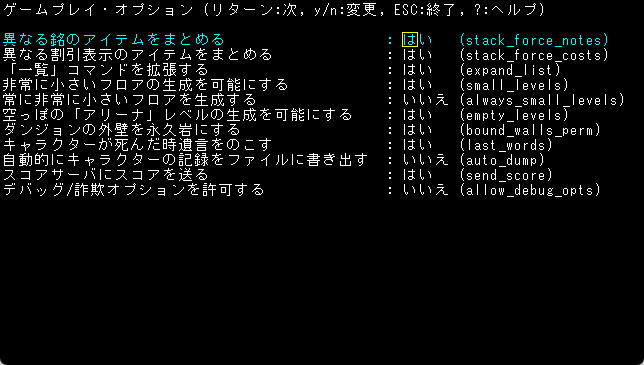 ゲームプレイ・オプション (リターン:次, y/n:変更, ESC:終了, ?:ヘルプ)

異なる銘のアイテムをまとめる : はい (stack_force_notes)
異なる割引表示のアイテムをまとめる : はい (stack_force_costs)
「一覧」コマンドを拡張する : はい (expand_list)
非常に小さいフロアの生成を可能にする : はい (small_levels)
常に非常に小さいフロアを生成する : いいえ (always_small_levels)
空っぽの「アリーナ」レベルの生成を可能にする : はい (empty_levels)
ダンジョンの外壁を永久岩にする : はい (bound_walls_perm)
キャラクターが死んだ時遺言をのこす : はい (last_words)
自動的にキャラクターの記録をファイルに書き出す : いいえ (auto_dump)
スコアサーバにスコアを送る : はい (send_score)
デバッグ/詐欺オプションを許可する : いいえ (allow_debug_opts)